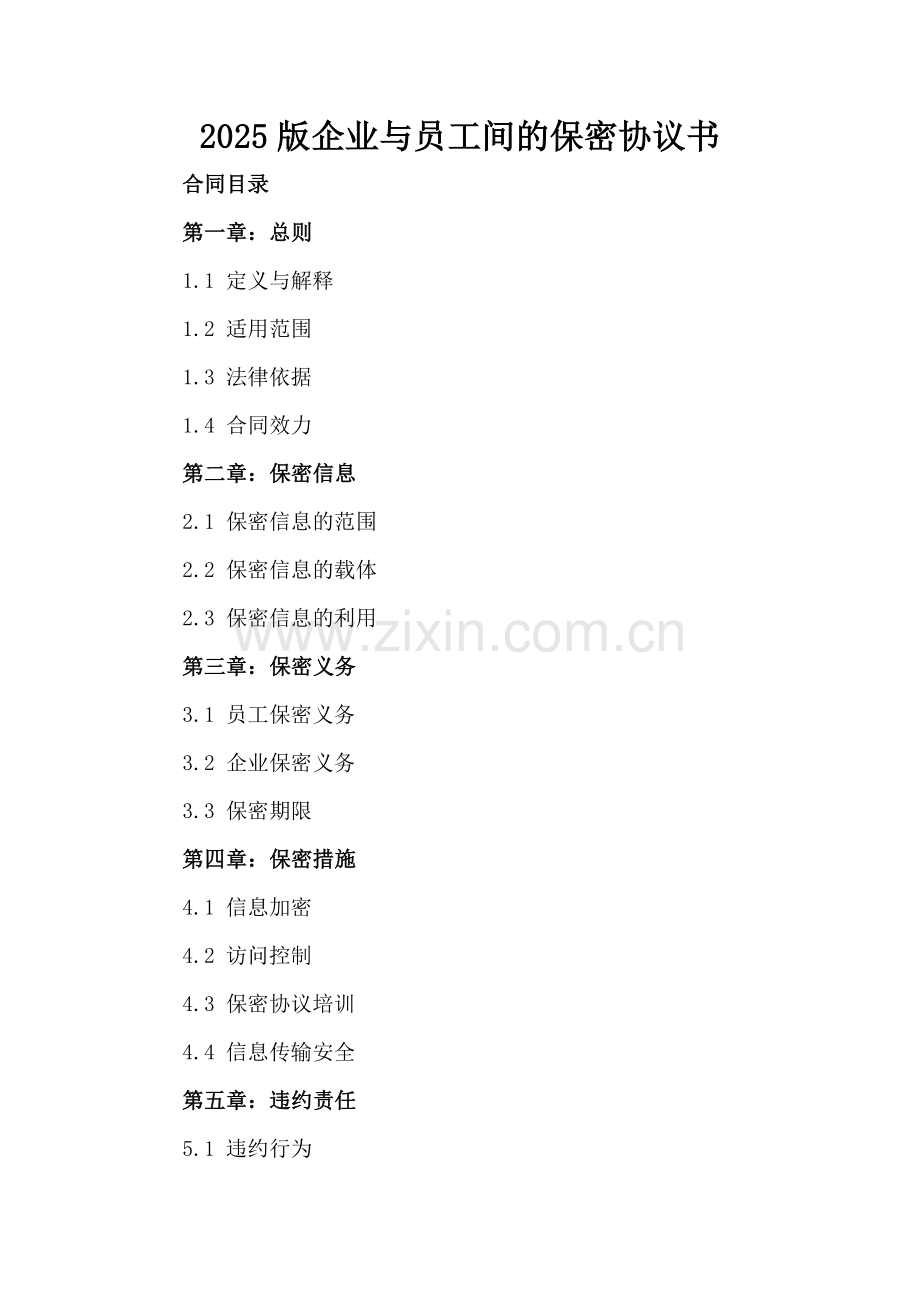 2025版企业与员工间的保密协议书

合同目录

第一章：总则

1.1 定义与解释

1.2 适用范围

1.3 法律依据

1.4 合同效力

第二章：保密信息

2.1 保密信息的范围

2.2 保密信息的载体

2.3 保密信息的利用

第三章：保密义务

3.1 员工保密义务

3.2 企业保密义务

3.3 保密期限

第四章：保密措施

4.1 信息加密

4.2 访问控制

4.3 保密协议培训

4.4 信息传输安全

第五章：违约责任

5.1 违约行为

www.zixin.com.cn